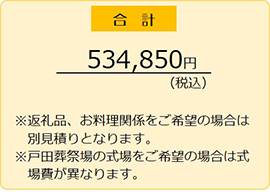 合　計

534,850円
（税込）

※返礼品、お料理関係をご希望の場合は別見積りとなります。
※戸田葬祭場の式場をご希望の場合は式場費が異なります。